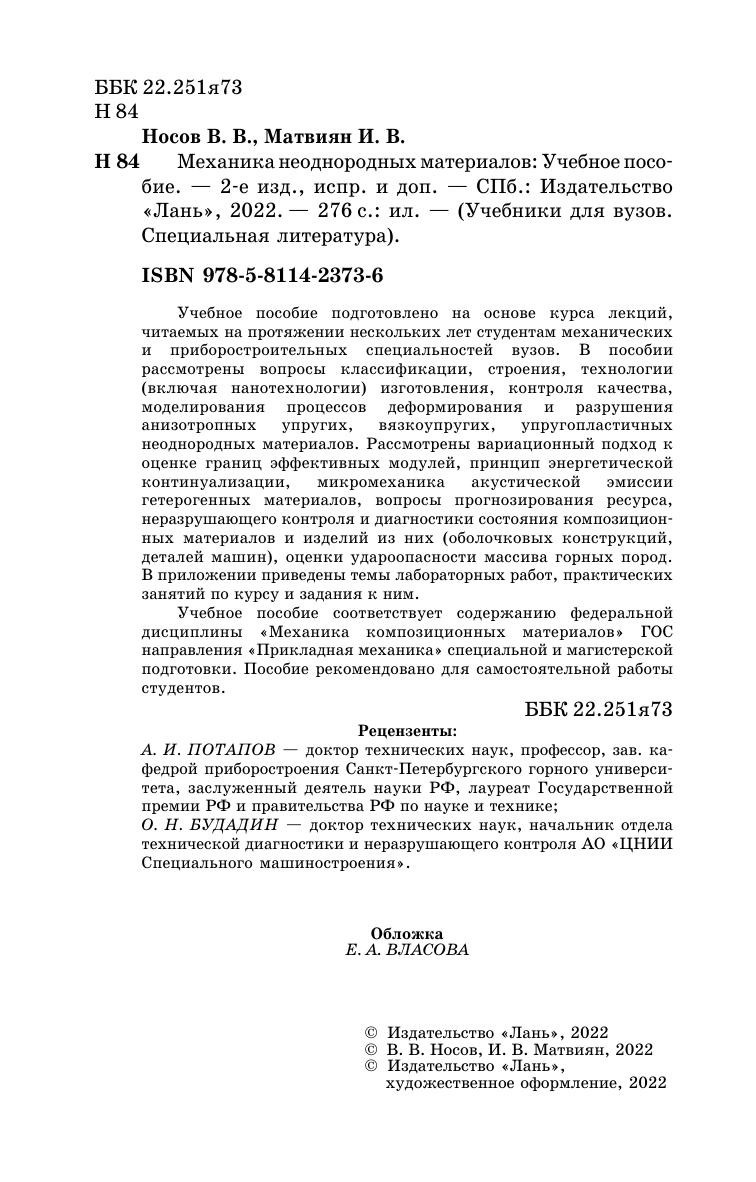 ББК 22.251я73
Н 84

Носов В. В., Матвиян И. В.

Н 84 Механика неоднородных материалов: Учебное пособие. — 2-е изд., испр. и доп. — СПб.: Издательство «Лань», 2022. — 276 с.: ил. — (Учебники для вузов. Специальная литература).

ISBN 978-5-8114-2373-6

Учебное пособие подготовлено на основе курса лекций, читаемых на протяжении нескольких лет студентам механических и приборостроительных специальностей вузов. В пособии рассмотрены вопросы классификации, строения, технологии (включая нанотехнологии) изготовления, контроля качества, моделирования процессов деформирования и разрушения анизотропных упругих, вязкоупругих, упругопластичных неоднородных материалов. Рассмотрены вариационный подход к оценке границ эффективных модулей, принцип энергетической континуализации, микромеханика акустической эмиссии гетерогенных материалов, вопросы прогнозирования ресурса, неразрушающего контроля и диагностики состояния композиционных материалов и изделий из них (оболочковых конструкций, деталей машин), оценки удароопасности массива горных пород. В приложении приведены темы лабораторных работ, практических занятий по курсу и задания к ним.

Учебное пособие соответствует содержанию федеральной дисциплины «Механика композиционных материалов» ГОС направления «Прикладная механика» специальной и магистерской подготовки. Пособие рекомендовано для самостоятельной работы студентов.

ББК 22.251я73

Рецензенты:
А. И. ПОТАПОВ — доктор технических наук, профессор, зав. кафедрой приборостроения Санкт-Петербургского горного университета, заслуженный деятель науки РФ, лауреат Государственной премии РФ и правительства РФ по науке и технике;
О. Н. БУДАДИН — доктор технических наук, начальник отдела технической диагностики и неразрушающего контроля АО «ЦНИИ Специального машиностроения».

Обложка
Е. А. ВЛАСОВА

© Издательство «Лань», 2022
© В. В. Носов, И. В. Матвиян, 2022
© Издательство «Лань», художественное оформление, 2022